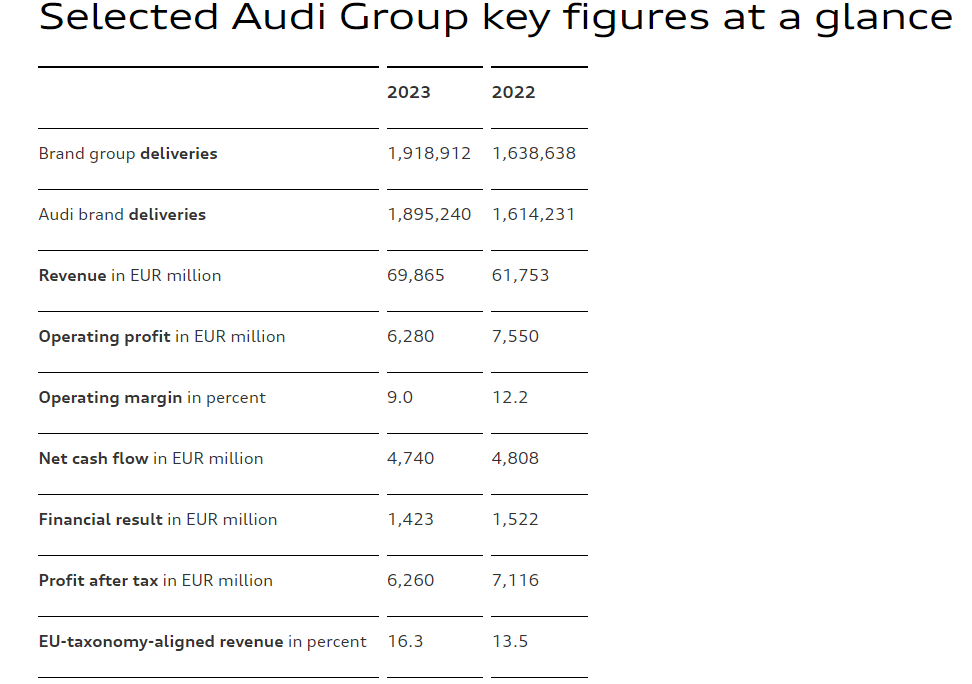 Selected Audi Group key figures at a glance

| | 2023 | 2022 |
|---|---|---|
| Brand group deliveries | 1,918,912 | 1,638,638 |
| Audi brand deliveries | 1,895,240 | 1,614,231 |
| Revenue in EUR million | 69,865 | 61,753 |
| Operating profit in EUR million | 6,280 | 7,550 |
| Operating margin in percent | 9.0 | 12.2 |
| Net cash flow in EUR million | 4,740 | 4,808 |
| Financial result in EUR million | 1,423 | 1,522 |
| Profit after tax in EUR million | 6,260 | 7,116 |
| EU-taxonomy-aligned revenue in percent | 16.3 | 13.5 |